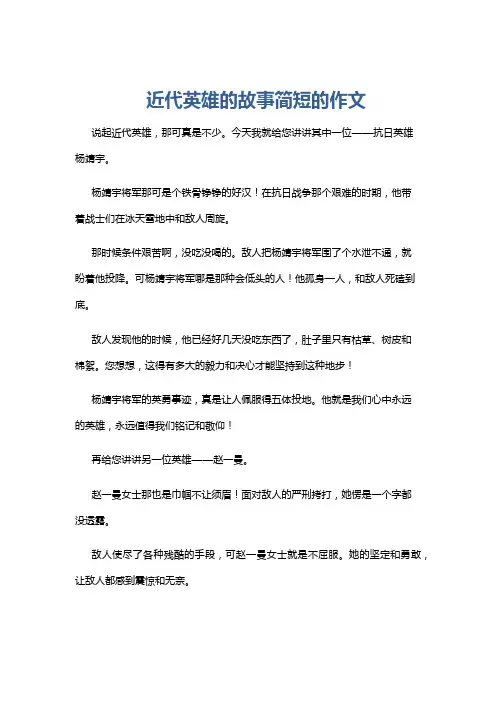 近代英雄的故事简短的作文

说起近代英雄，那可真是不少。今天我就给您讲讲其中一位——抗日英雄杨靖宇。

杨靖宇将军那可是个铁骨铮铮的好汉！在抗日战争那个艰难的时期，他带着战士们在冰天雪地中和敌人周旋。

那时候条件艰苦啊，没吃没喝的。敌人把杨靖宇将军围了个水泄不通，就盼着他投降。可杨靖宇将军哪是那种会低头的人！他孤身一人，和敌人死磕到底。

敌人发现他的时候，他已经好几天没吃东西了，肚子里只有枯草、树皮和棉絮。您想想，这得有多大的毅力和决心才能坚持到这种地步！

杨靖宇将军的英勇事迹，真是让人佩服得五体投地。他就是我们心中永远的英雄，永远值得我们铭记和敬仰！

再给您讲讲另一位英雄——赵一曼。

赵一曼女士那也是巾帼不让须眉！面对敌人的严刑拷打，她愣是一个字都没透露。

敌人使尽了各种残酷的手段，可赵一曼女士就是不屈服。她的坚定和勇敢，让敌人都感到震惊和无奈。